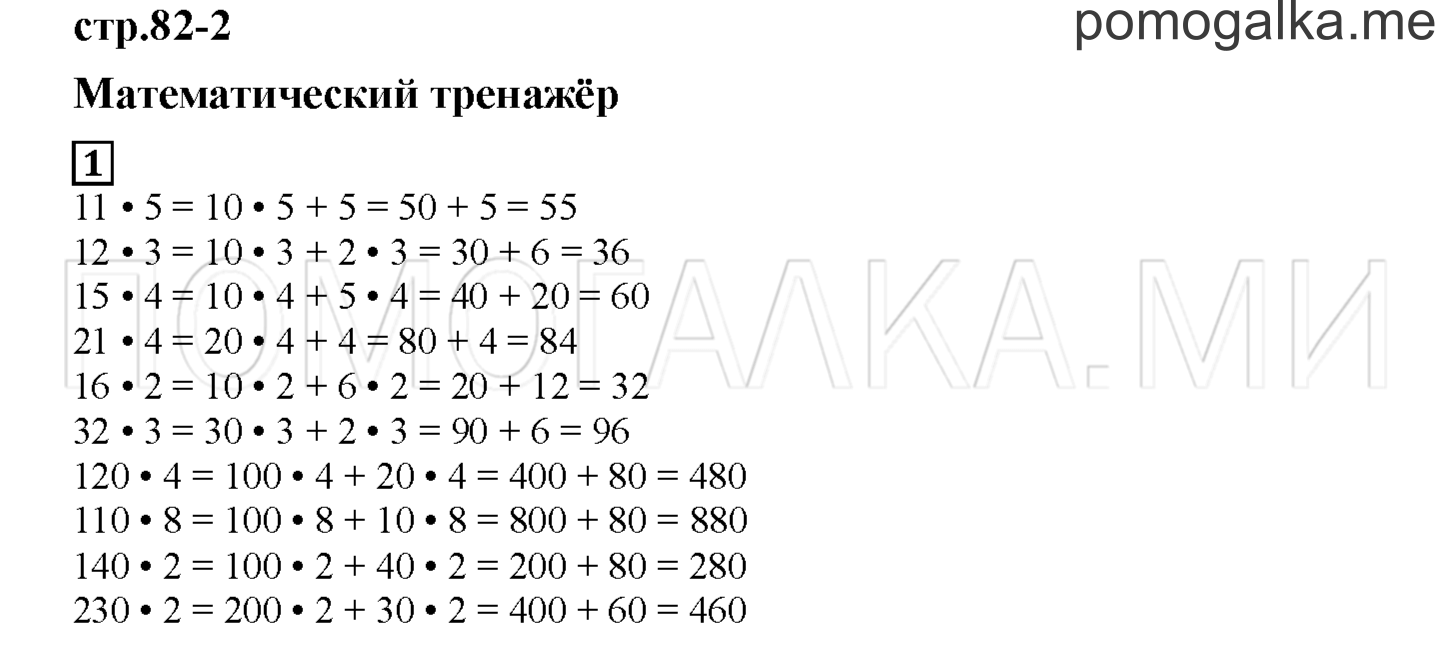 стр.82-2

pomogalka.me

Математический тренажёр

1

$11 \cdot 5 = 10 \cdot 5 + 5 = 50 + 5 = 55$
$12 \cdot 3 = 10 \cdot 3 + 2 \cdot 3 = 30 + 6 = 36$
$15 \cdot 4 = 10 \cdot 4 + 5 \cdot 4 = 40 + 20 = 60$
$21 \cdot 4 = 20 \cdot 4 + 4 = 80 + 4 = 84$
$16 \cdot 2 = 10 \cdot 2 + 6 \cdot 2 = 20 + 12 = 32$
$32 \cdot 3 = 30 \cdot 3 + 2 \cdot 3 = 90 + 6 = 96$
$120 \cdot 4 = 100 \cdot 4 + 20 \cdot 4 = 400 + 80 = 480$
$110 \cdot 8 = 100 \cdot 8 + 10 \cdot 8 = 800 + 80 = 880$
$140 \cdot 2 = 100 \cdot 2 + 40 \cdot 2 = 200 + 80 = 280$
$230 \cdot 2 = 200 \cdot 2 + 30 \cdot 2 = 400 + 60 = 460$

ПОМОГАЛКА.МИ